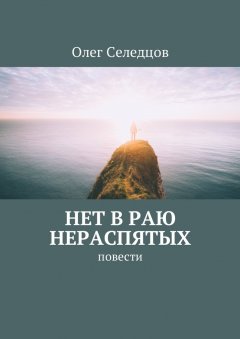 Олег Селедцов

НЕТ В РАЮ НЕРАСПЯТЫХ

повести